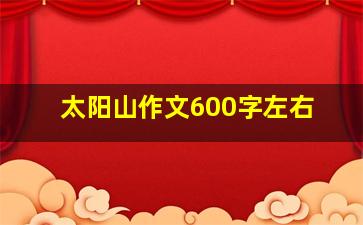 太阳山作文600字左右